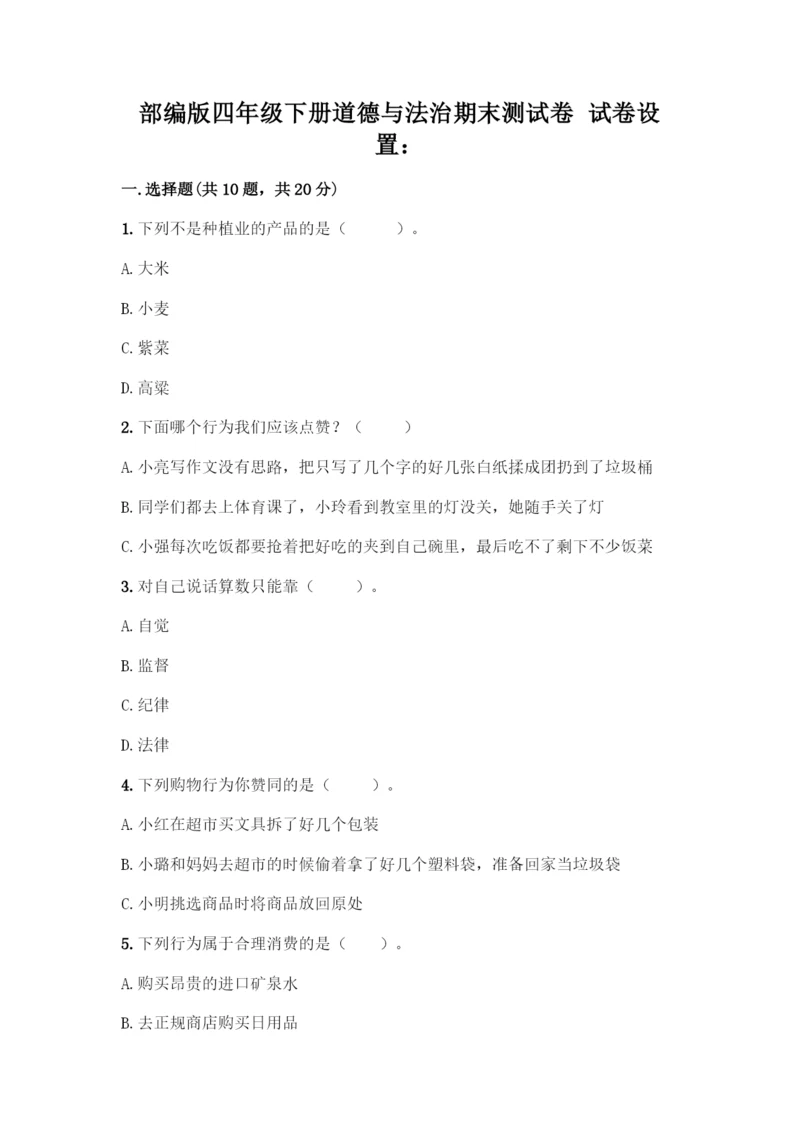 部编版四年级下册道德与法治期末测试卷 试卷设置：

一.选择题(共10题，共20分)

1.下列不是种植业的产品的是（ ）。

A.大米

B.小麦

C.紫菜

D.高粱

2.下面哪个行为我们应该点赞？（ ）

A.小亮写作文没有思路，把只写了几个字的好几张白纸揉成团扔到了垃圾桶

B.同学们都去上体育课了，小玲看到教室里的灯没关，她随手关了灯

C.小强每次吃饭都要抢着把好吃的夹到自己碗里，最后吃不了剩下不少饭菜

3.对自己说话算数只能靠（ ）。

A.自觉

B.监督

C.纪律

D.法律

4.下列购物行为你赞同的是（ ）。

A.小红在超市买文具拆了好几个包装

B.小璐和妈妈去超市的时候偷着拿了好几个塑料袋，准备回家当垃圾袋

C.小明挑选商品时将商品放回原处

5.下列行为属于合理消费的是（ ）。

A.购买昂贵的进口矿泉水

B.去正规商店购买日用品